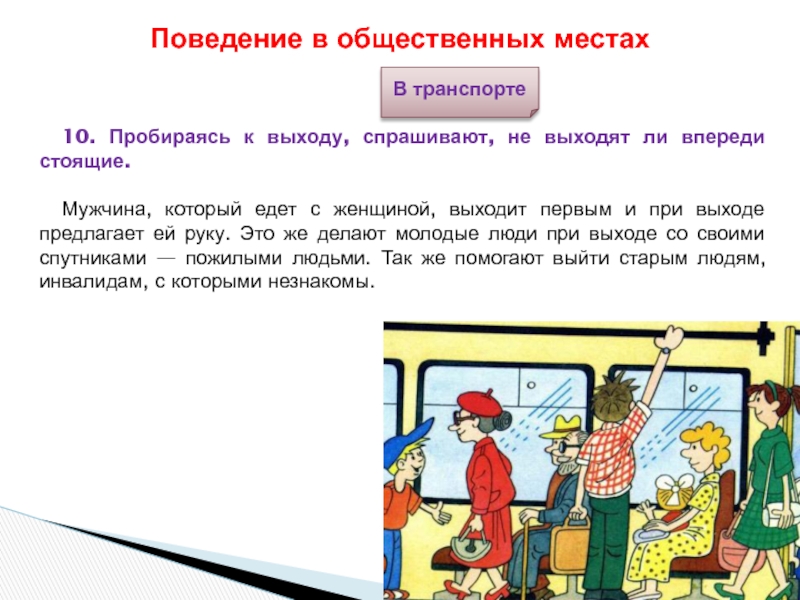 Поведение в общественных местах

В транспорте

10. Пробираясь к выходу, спрашивают, не выходят ли впереди стоящие.

Мужчина, который едет с женщиной, выходит первым и при выходе предлагает ей руку. Это же делают молодые люди при выходе со своими спутниками — пожилыми людьми. Так же помогают выйти старым людям, инвалидам, с которыми незнакомы.